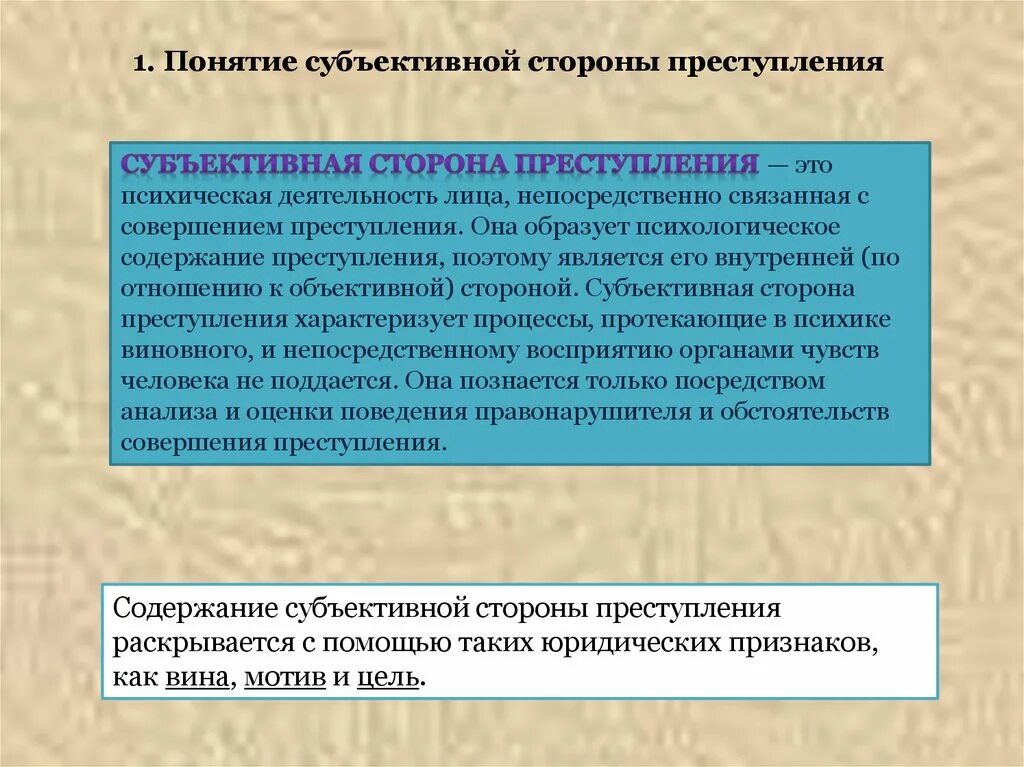 1. Понятие субъективной стороны преступления

СУБЪЕКТИВНАЯ СТОРОНА ПРЕСТУПЛЕНИЯ — это психическая деятельность лица, непосредственно связанная с совершением преступления. Она образует психологическое содержание преступления, поэтому является его внутренней (по отношению к объективной) стороной. Субъективная сторона преступления характеризует процессы, протекающие в психике виновного, и непосредственному восприятию органами чувств человека не поддается. Она познается только посредством анализа и оценки поведения правонарушителя и обстоятельств совершения преступления.

Содержание субъективной стороны преступления раскрывается с помощью таких юридических признаков, как вина, мотив и цель.